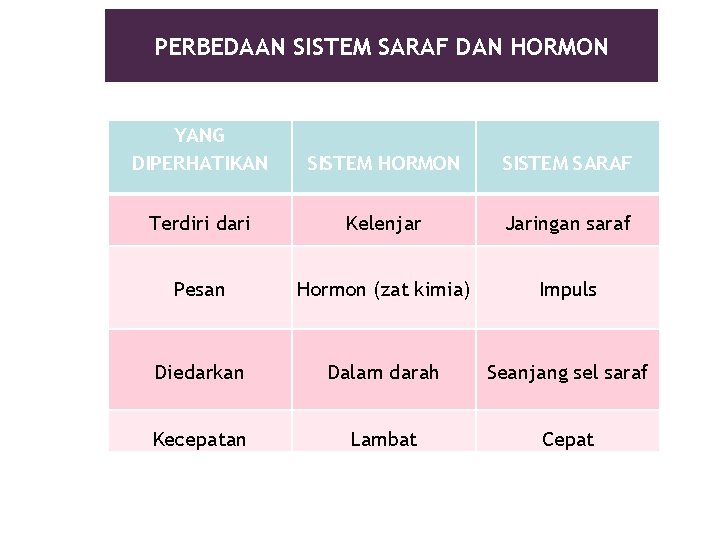 PERBEDAAN SISTEM SARAF DAN HORMON

| YANG DIPERHATIKAN | SISTEM HORMON | SISTEM SARAF |
|---|---|---|
| Terdiri dari | Kelenjar | Jaringan saraf |
| Pesan | Hormon (zat kimia) | Impuls |
| Diedarkan | Dalam darah | Seanjang sel saraf |
| Kecepatan | Lambat | Cepat |